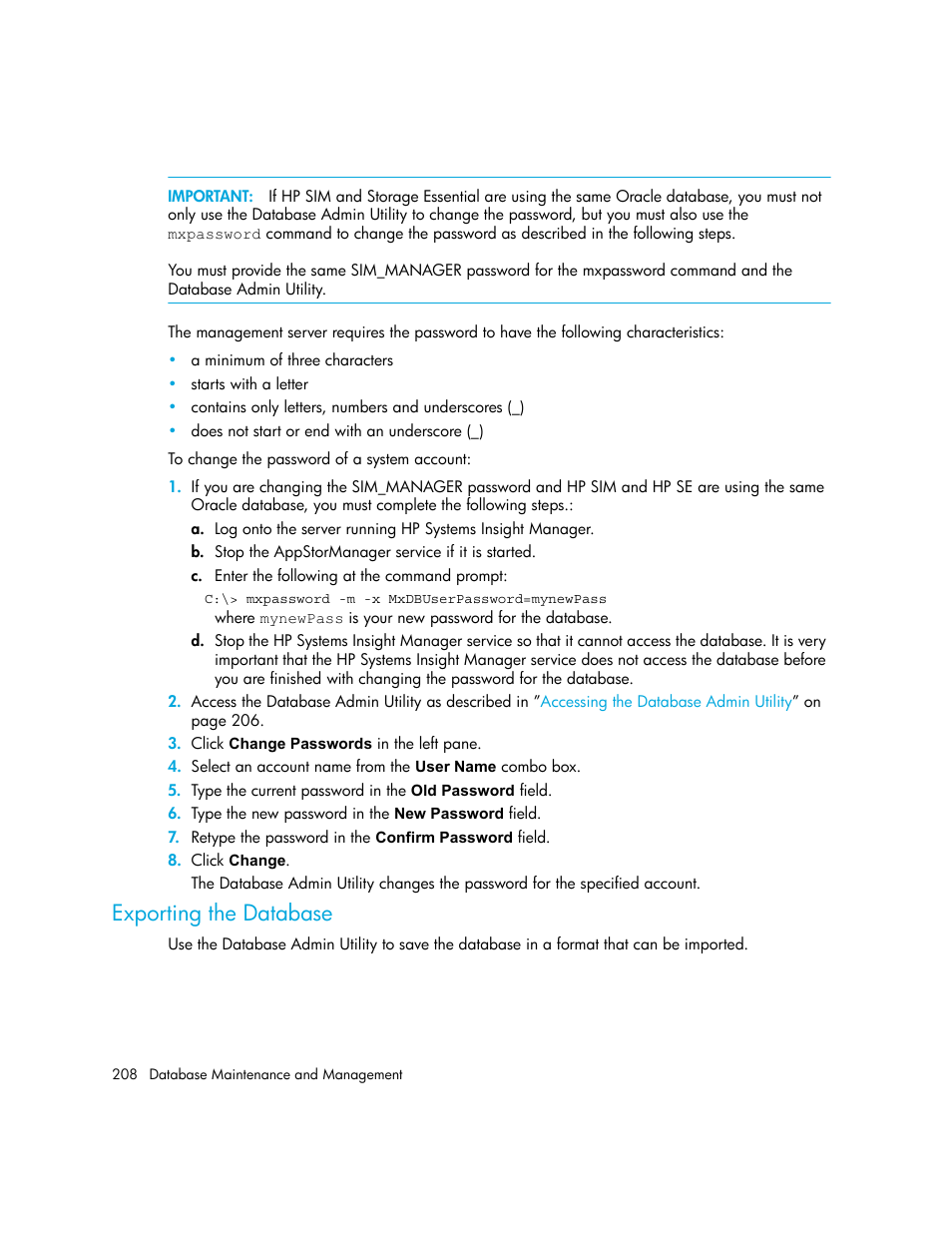 IMPORTANT: If HP SIM and Storage Essential are using the same Oracle database, you must not only use the Database Admin Utility to change the password, but you must also use the mxpassword command to change the password as described in the following steps.

You must provide the same SIM_MANAGER password for the mxpassword command and the Database Admin Utility.

The management server requires the password to have the following characteristics:

• a minimum of three characters
• starts with a letter
• contains only letters, numbers and underscores (_)
• does not start or end with an underscore (_)

To change the password of a system account:

1. If you are changing the SIM_MANAGER password and HP SIM and HP SE are using the same Oracle database, you must complete the following steps.:
a. Log onto the server running HP Systems Insight Manager.
b. Stop the AppStorManager service if it is started.
c. Enter the following at the command prompt:
C:\> mxpassword -m -x MxDBUserPassword=mynewPass
where mynewPass is your new password for the database.
d. Stop the HP Systems Insight Manager service so that it cannot access the database. It is very important that the HP Systems Insight Manager service does not access the database before you are finished with changing the password for the database.
2. Access the Database Admin Utility as described in "Accessing the Database Admin Utility" on page 206.
3. Click Change Passwords in the left pane.
4. Select an account name from the User Name combo box.
5. Type the current password in the Old Password field.
6. Type the new password in the New Password field.
7. Retype the password in the Confirm Password field.
8. Click Change.
The Database Admin Utility changes the password for the specified account.

Exporting the Database

Use the Database Admin Utility to save the database in a format that can be imported.

208 Database Maintenance and Management